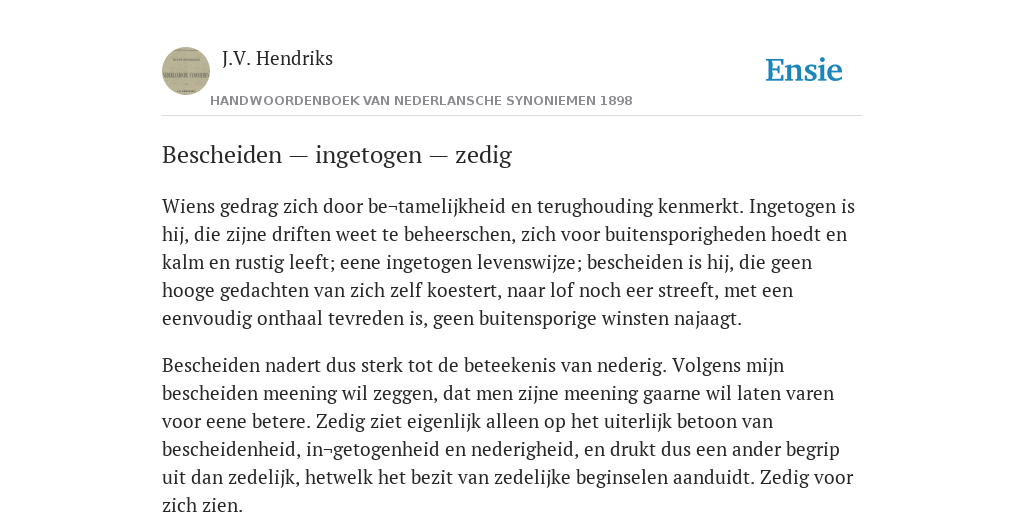 J.V. Hendriks

Ensie

HANDWOORDENBOEK VAN NEDERLANSCHE SYNONIEMEN 1898

Bescheiden — ingetogen — zedig

Wiens gedrag zich door be¬tamelijkheid en terughouding kenmerkt. Ingetogen is hij, die zijne driften weet te beheerschen, zich voor buitensporigheden hoedt en kalm en rustig leeft; eene ingetogen levenswijze; bescheiden is hij, die geen hooge gedachten van zich zelf koestert, naar lof noch eer streeft, met een eenvoudig onthaal tevreden is, geen buitensporige winsten najaagt.

Bescheiden nadert dus sterk tot de beteekenis van nederig. Volgens mijn bescheiden meening wil zeggen, dat men zijne meening gaarne wil laten varen voor eene betere. Zedig ziet eigenlijk alleen op het uiterlijk betoon van bescheidenheid, in¬getogenheid en nederigheid, en drukt dus een ander begrip uit dan zedelijk, hetwelk het bezit van zedelijke beginselen aanduidt. Zedig voor zich zien.